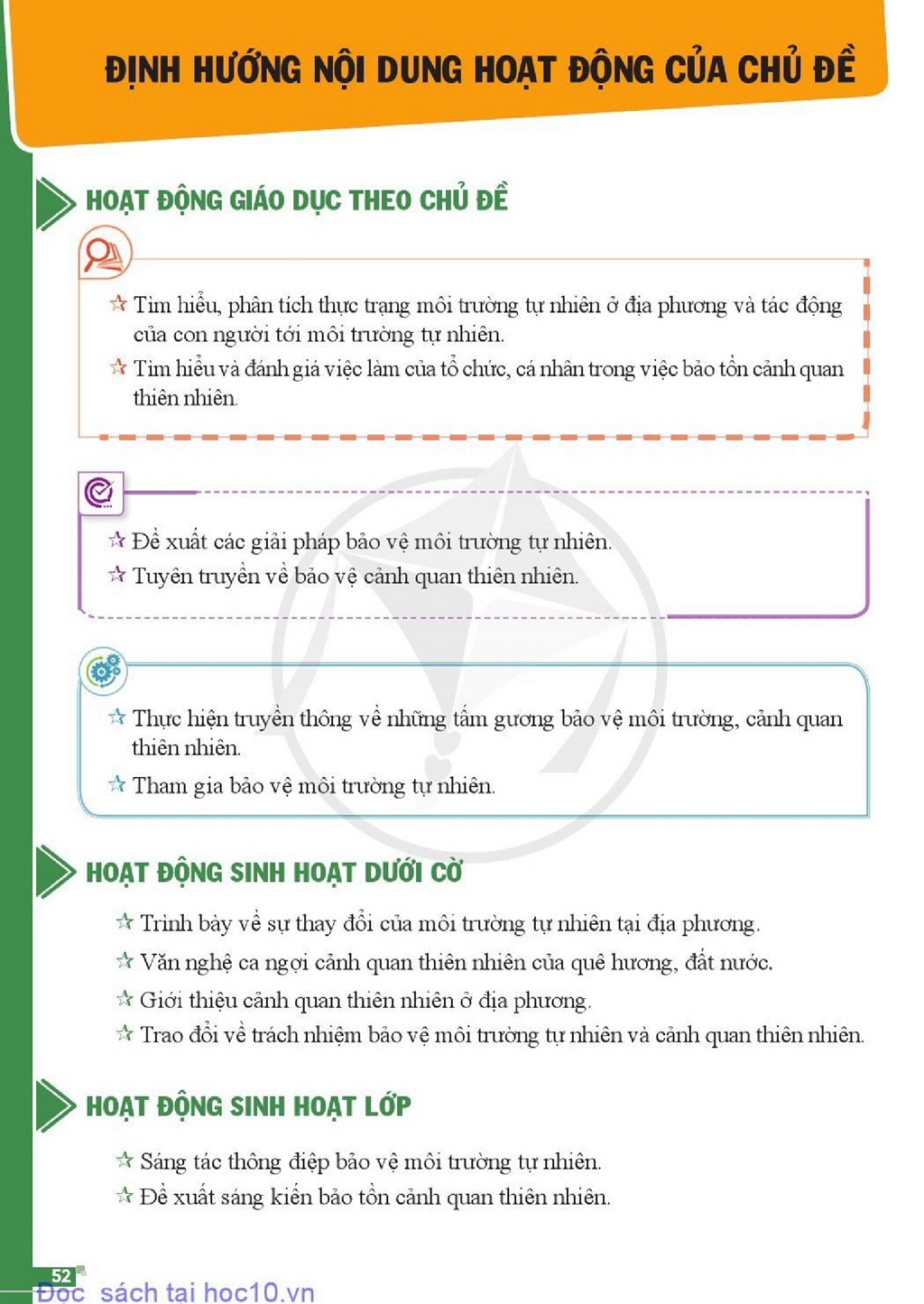 ĐỊNH HƯỚNG NỘI DUNG HOẠT ĐỘNG CỦA CHỦ ĐỀ

HOẠT ĐỘNG GIÁO DỤC THEO CHỦ ĐỀ

☆ Tìm hiểu, phân tích thực trạng môi trường tự nhiên ở địa phương và tác động của con người tới môi trường tự nhiên.

☆ Tìm hiểu và đánh giá việc làm của tổ chức, cá nhân trong việc bảo tồn cảnh quan thiên nhiên.

☆ Đề xuất các giải pháp bảo vệ môi trường tự nhiên.

☆ Tuyên truyền về bảo vệ cảnh quan thiên nhiên.

☆ Thực hiện truyền thông về những tấm gương bảo vệ môi trường, cảnh quan thiên nhiên.

☆ Tham gia bảo vệ môi trường tự nhiên.

HOẠT ĐỘNG SINH HOẠT DƯỚI CỜ

☆ Trình bày về sự thay đổi của môi trường tự nhiên tại địa phương.

☆ Văn nghệ ca ngợi cảnh quan thiên nhiên của quê hương, đất nước.

☆ Giới thiệu cảnh quan thiên nhiên ở địa phương.

☆ Trao đổi về trách nhiệm bảo vệ môi trường tự nhiên và cảnh quan thiên nhiên.

HOẠT ĐỘNG SINH HOẠT LỚP

☆ Sáng tác thông điệp bảo vệ môi trường tự nhiên.

☆ Đề xuất sáng kiến bảo tồn cảnh quan thiên nhiên.

52

Đọc sách tại hoc10.vn